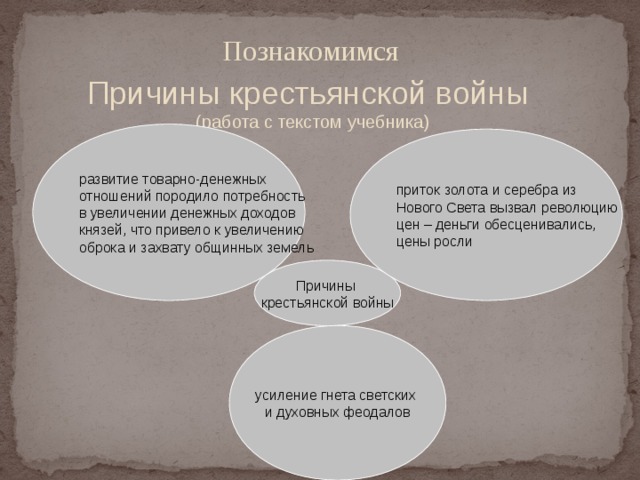 Познакомимся

Причины крестьянской войны

(работа с текстом учебника)

развитие товарно-денежных отношений породило потребность в увеличении денежных доходов князей, что привело к увеличению оброка и захвату общинных земель

приток золота и серебра из Нового Света вызвал революцию цен – деньги обесценивались, цены росли

Причины крестьянской войны

усиление гнета светских и духовных феодалов